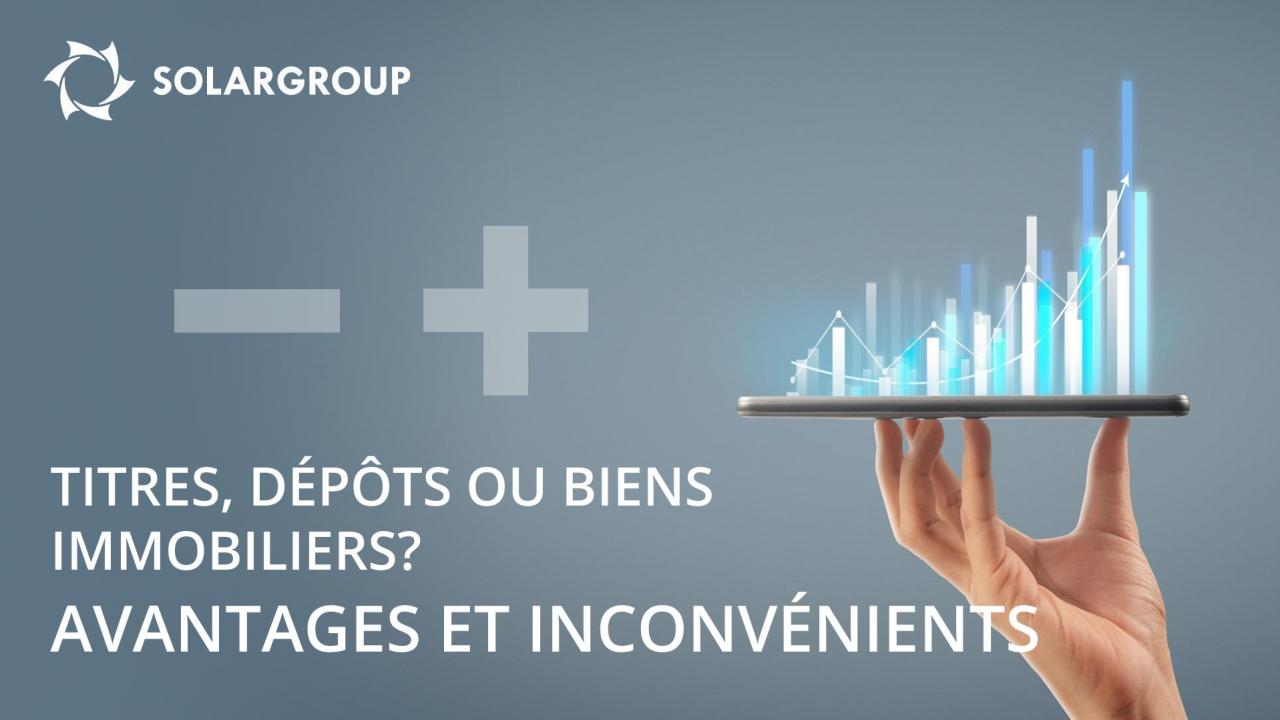 SOLARGROUP

TITRES, DÉPÔTS OU BIENS IMMOBILIERS?

AVANTAGES ET INCONVÉNIENTS